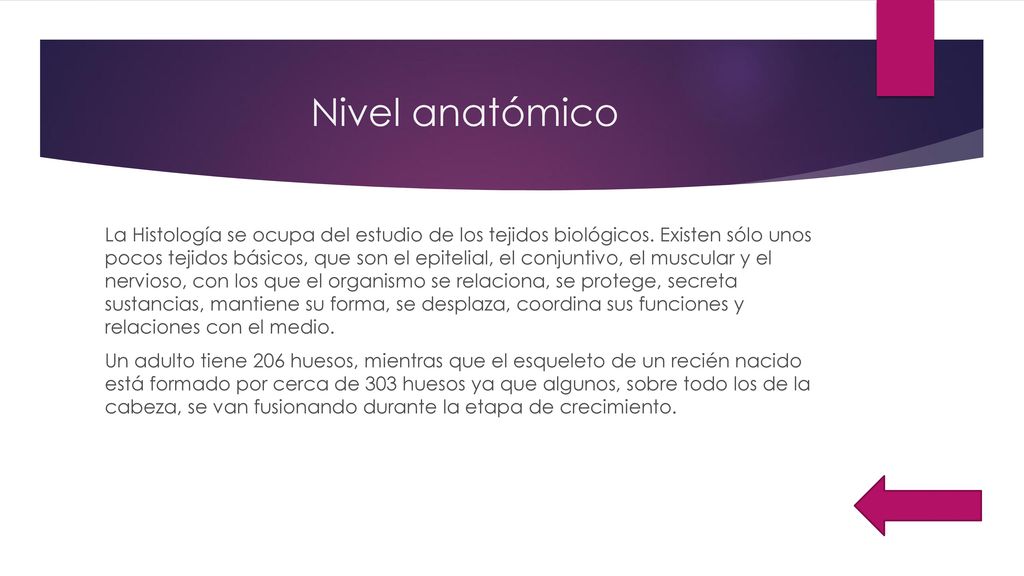 Nivel anatómico

La Histología se ocupa del estudio de los tejidos biológicos. Existen sólo unos pocos tejidos básicos, que son el epitelial, el conjuntivo, el muscular y el nervioso, con los que el organismo se relaciona, se protege, secreta sustancias, mantiene su forma, se desplaza, coordina sus funciones y relaciones con el medio.

Un adulto tiene 206 huesos, mientras que el esqueleto de un recién nacido está formado por cerca de 303 huesos ya que algunos, sobre todo los de la cabeza, se van fusionando durante la etapa de crecimiento.